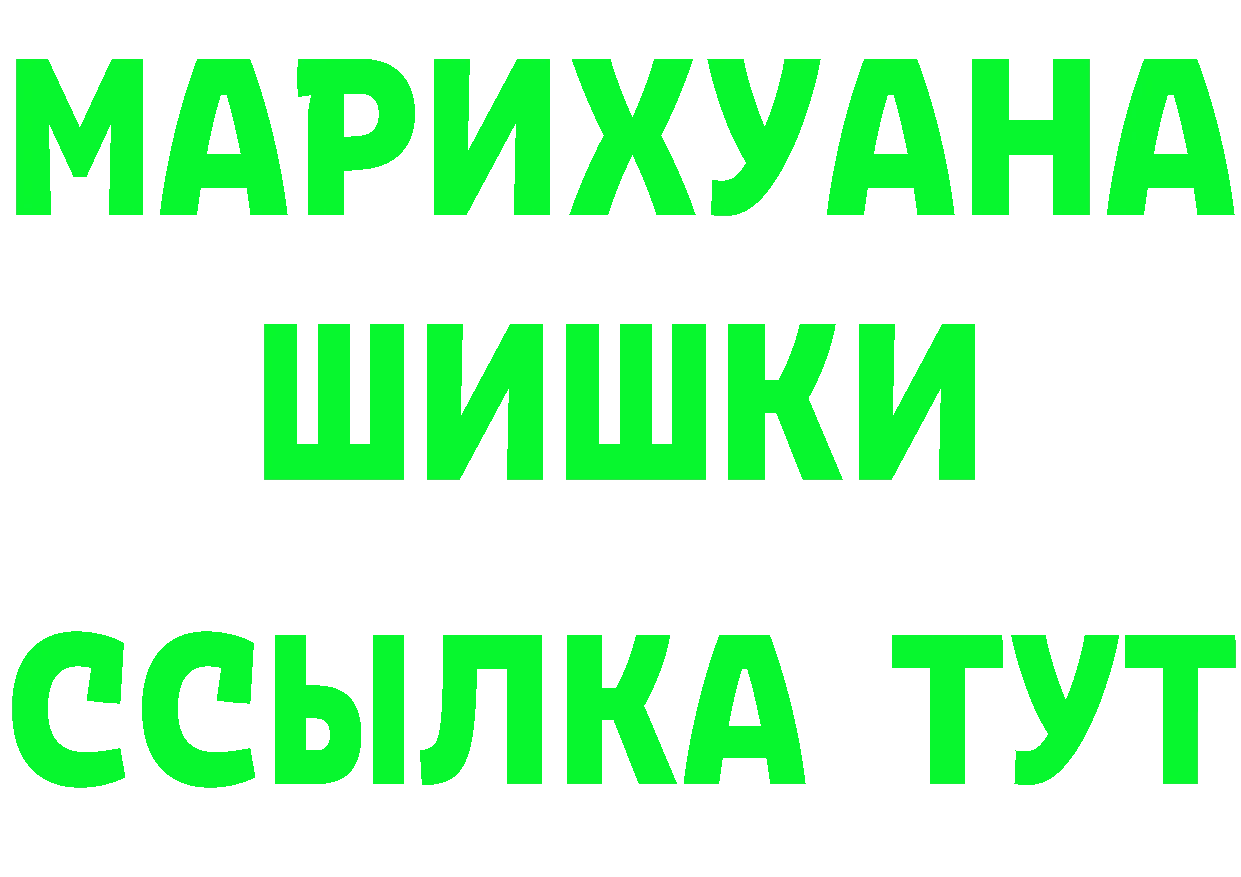 МАРИХУАНА
ШИШКИ
ССЫЛКА ТУТ